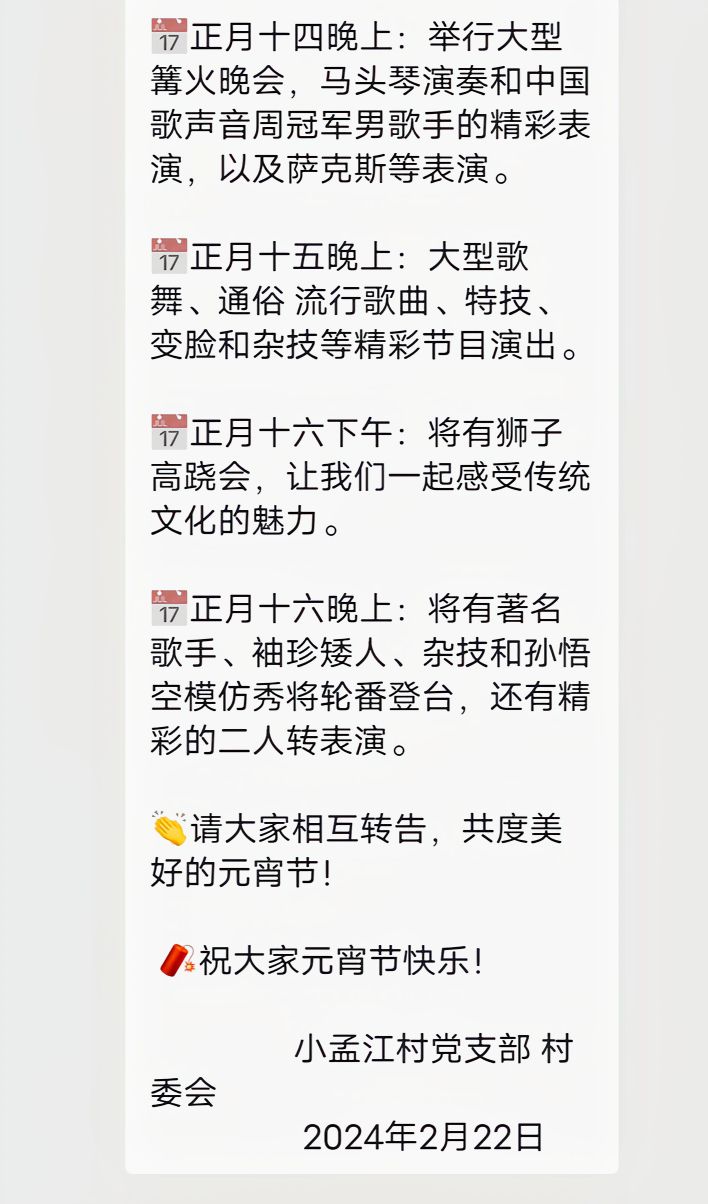 📅正月十四晚上：举行大型篝火晚会，马头琴演奏和中国歌声音周冠军男歌手的精彩表演，以及萨克斯等表演。

📅正月十五晚上：大型歌舞、通俗 流行歌曲、特技、变脸和杂技等精彩节目演出。

📅正月十六下午：将有狮子高跷会，让我们一起感受传统文化的魅力。

📅正月十六晚上：将有著名歌手、袖珍矮人、杂技和孙悟空模仿秀将轮番登台，还有精彩的二人转表演。

👏请大家相互转告，共度美好的元宵节！

🧨祝大家元宵节快乐！

小孟江村党支部 村委会
2024年2月22日